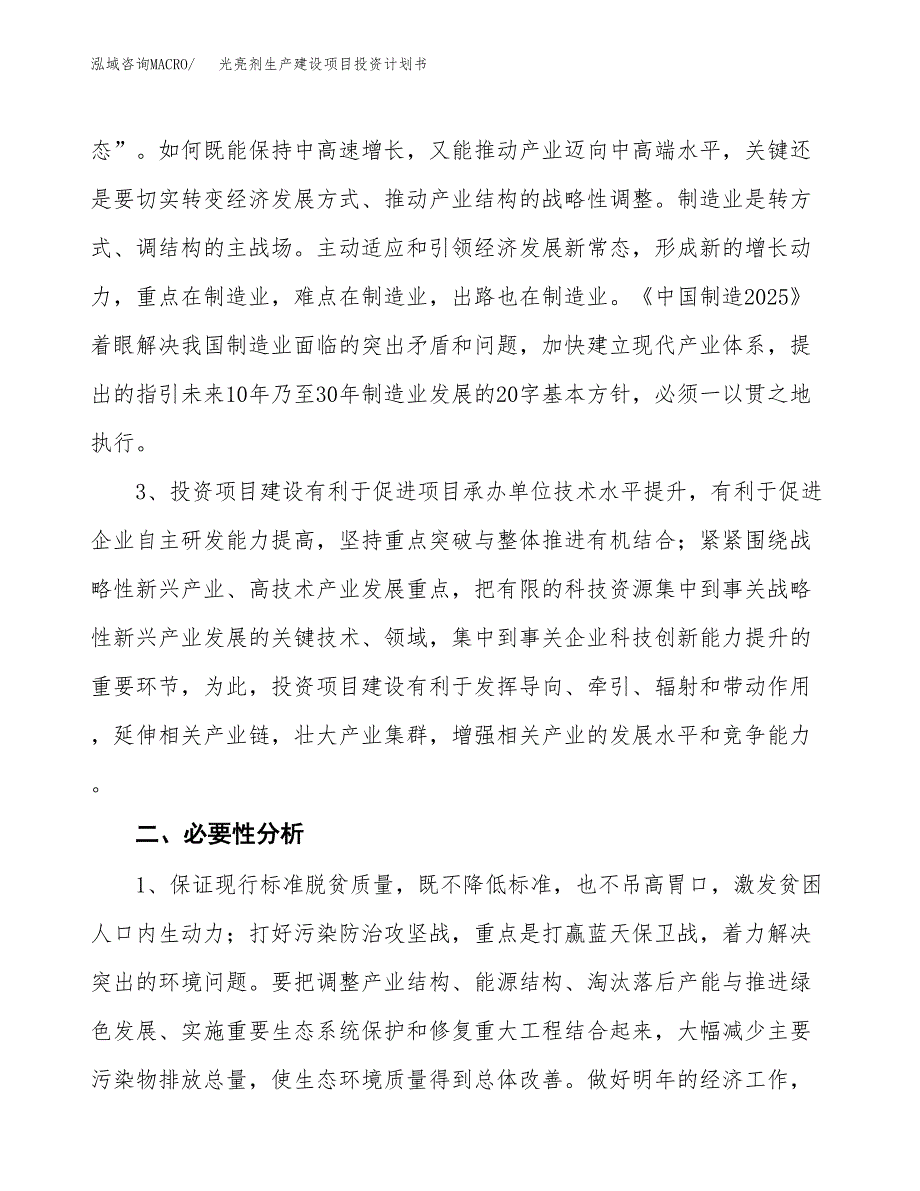 泓域咨询MACRO/　光亮剂生产建设项目投资计划书

态”。如何既能保持中高速增长，又能推动产业迈向中高端水平，关键还是要切实转变经济发展方式、推动产业结构的战略性调整。制造业是转方式、调结构的主战场。主动适应和引领经济发展新常态，形成新的增长动力，重点在制造业，难点在制造业，出路也在制造业。《中国制造2025》着眼解决我国制造业面临的突出矛盾和问题，加快建立现代产业体系，提出的指引未来10年乃至30年制造业发展的20字基本方针，必须一以贯之地执行。

3、投资项目建设有利于促进项目承办单位技术水平提升，有利于促进企业自主研发能力提高，坚持重点突破与整体推进有机结合；紧紧围绕战略性新兴产业、高技术产业发展重点，把有限的科技资源集中到事关战略性新兴产业发展的关键技术、领域，集中到事关企业科技创新能力提升的重要环节，为此，投资项目建设有利于发挥导向、牵引、辐射和带动作用，延伸相关产业链，壮大产业集群，增强相关产业的发展水平和竞争能力。

二、必要性分析

1、保证现行标准脱贫质量，既不降低标准，也不吊高胃口，激发贫困人口内生动力；打好污染防治攻坚战，重点是打赢蓝天保卫战，着力解决突出的环境问题。要把调整产业结构、能源结构、淘汰落后产能与推进绿色发展、实施重要生态系统保护和修复重大工程结合起来，大幅减少主要污染物排放总量，使生态环境质量得到总体改善。做好明年的经济工作，